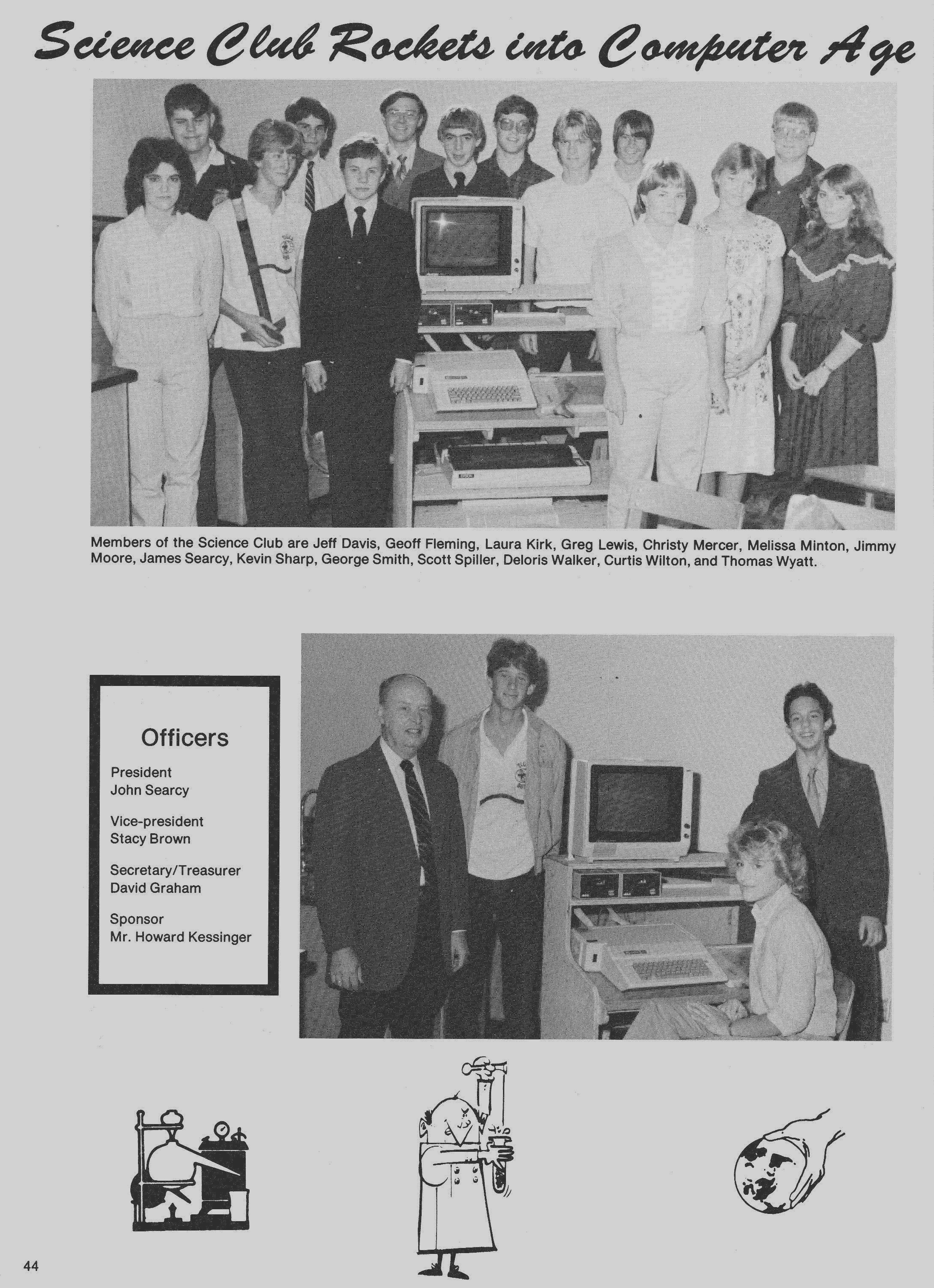 Science Club Rockets into Computer Age

Members of the Science Club are Jeff Davis, Geoff Fleming, Laura Kirk, Greg Lewis, Christy Mercer, Melissa Minton, Jimmy Moore, James Searcy, Kevin Sharp, George Smith, Scott Spiller, Deloris Walker, Curtis Wilton, and Thomas Wyatt.

Officers

President
John Searcy

Vice-president
Stacy Brown

Secretary/Treasurer
David Graham

Sponsor
Mr. Howard Kessinger

44